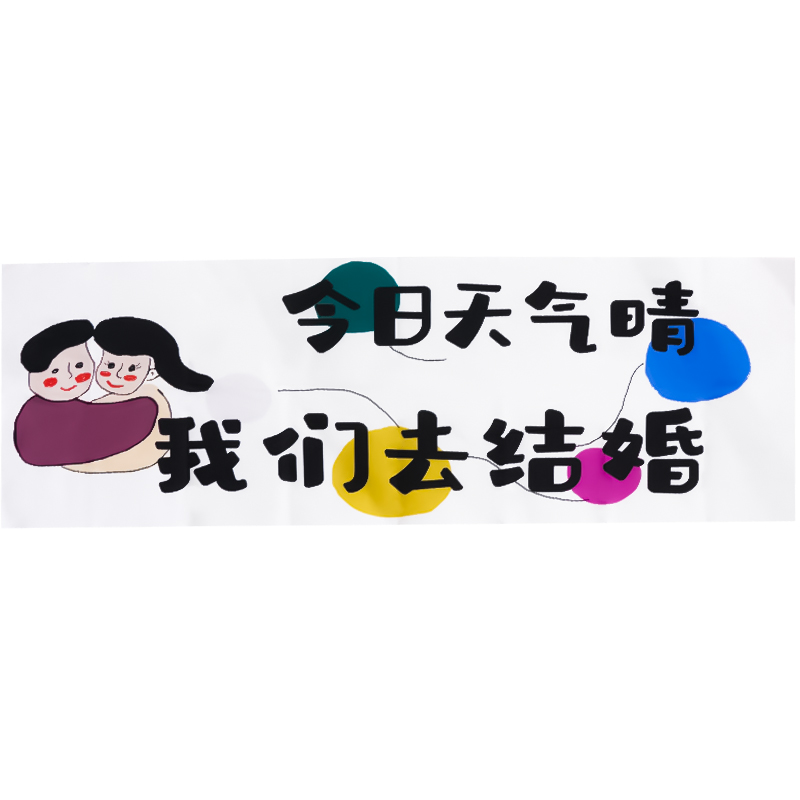 今日天气晴
我们去结婚